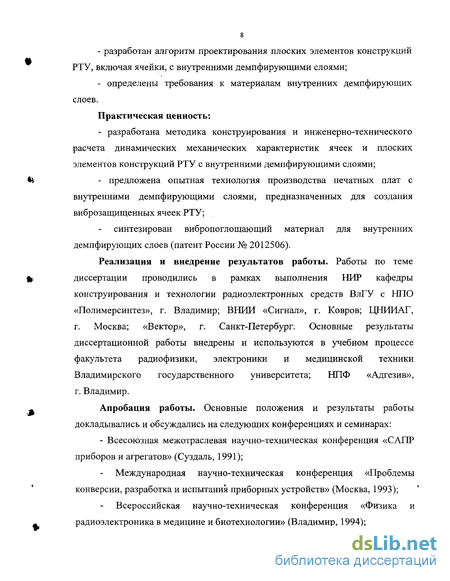 8

- разработан алгоритм проектирования плоских элементов конструкций РТУ, включая ячейки, с внутренними демпфирующими слоями;

- определены требования к материалам внутренних демпфирующих слоев.

Практическая ценность:

- разработана методика конструирования и инженерно-технического расчета динамических механических характеристик ячеек и плоских элементов конструкций РТУ с внутренними демпфирующими слоями;

- предложена опытная технология производства печатных плат с внутренними демпфирующими слоями, предназначенных для создания виброзащищенных ячеек РТУ;

- синтезирован вибропоглощающий материал для внутренних демпфирующих слоев (патент России № 2012506).

Реализация и внедрение результатов работы. Работы по теме диссертации проводились в рамках выполнения НИР кафедры конструирования и технологии радиоэлектронных средств ВлГУ с НПО «Полимерсинтез», г. Владимир; ВНИИ «Сигнал», г. Ковров; ЦНИИАГ, г. Москва; «Вектор», г. Санкт-Петербург. Основные результаты диссертационной работы внедрены и используются в учебном процессе факультета радиофизики, электроники и медицинской техники Владимирского государственного университета; НПФ «Адгезив», г. Владимир.

Апробация работы. Основные положения и результаты работы докладывались и обсуждались на следующих конференциях и семинарах:

- Всесоюзная межотраслевая научно-техническая конференция «САПР приборов и агрегатов» (Суздаль, 1991);

- Международная научно-техническая конференция «Проблемы конверсии, разработка и испытания приборных устройств» (Москва, 1993);

- Всероссийская научно-техническая конференция «Физика и радиоэлектроника в медицине и биотехнологии» (Владимир, 1994);

dsLib.net
библиотека диссертаций